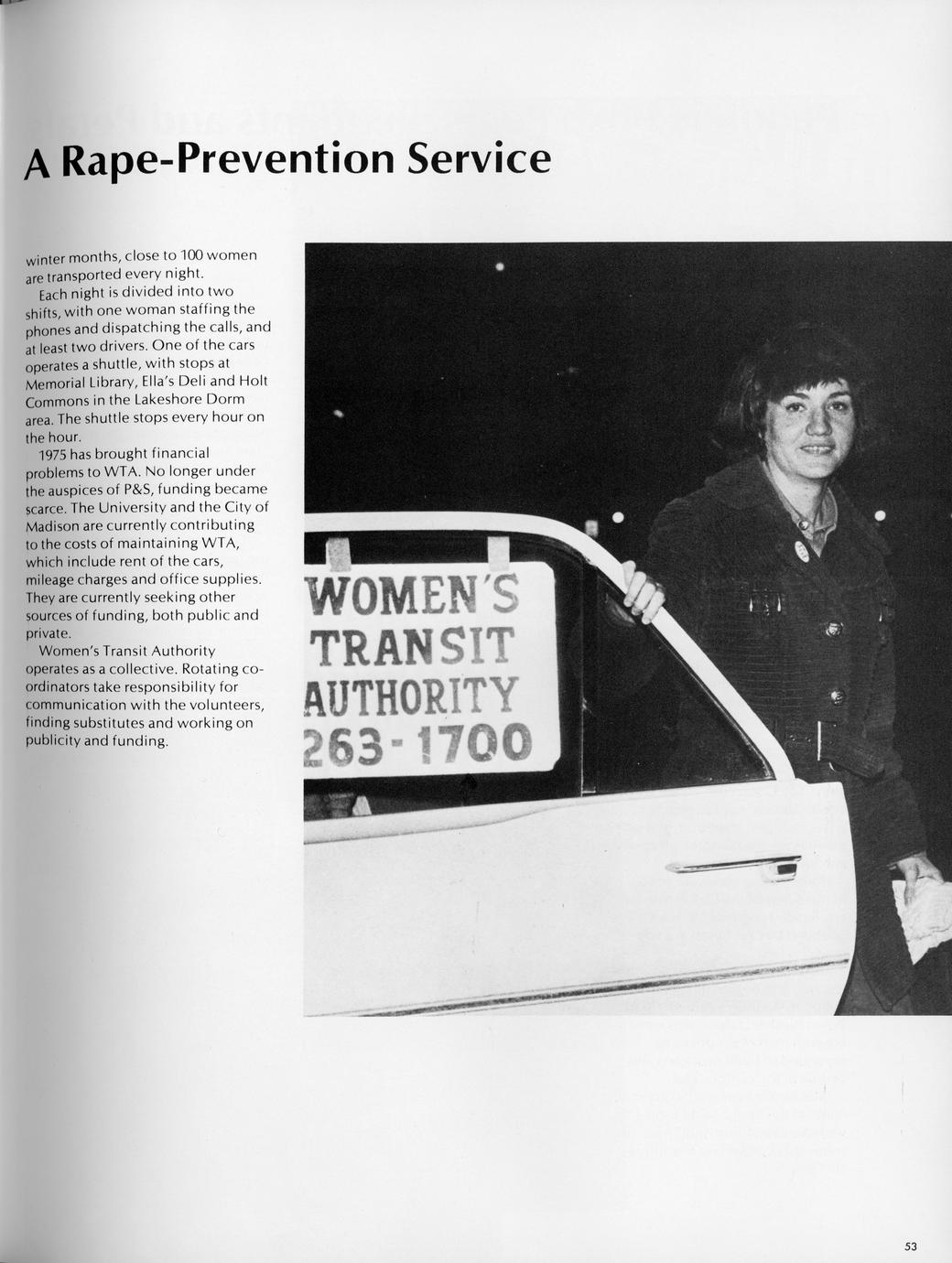 A Rape-Prevention Service

winter months, close to 100 women are transported every night.

Each night is divided into two shifts, with one woman staffing the phones and dispatching the calls, and at least two drivers. One of the cars operates a shuttle, with stops at Memorial Library, Ella's Deli and Holt Commons in the Lakeshore Dorm area. The shuttle stops every hour on the hour.

1975 has brought financial problems to WTA. No longer under the auspices of P&S, funding became scarce. The University and the City of Madison are currently contributing to the costs of maintaining WTA, which include rent of the cars, mileage charges and office supplies. They are currently seeking other sources of funding, both public and private.

Women's Transit Authority operates as a collective. Rotating coordinators take responsibility for communication with the volunteers, finding substitutes and working on publicity and funding.

WOMEN'S TRANSIT AUTHORITY 263-1700

53